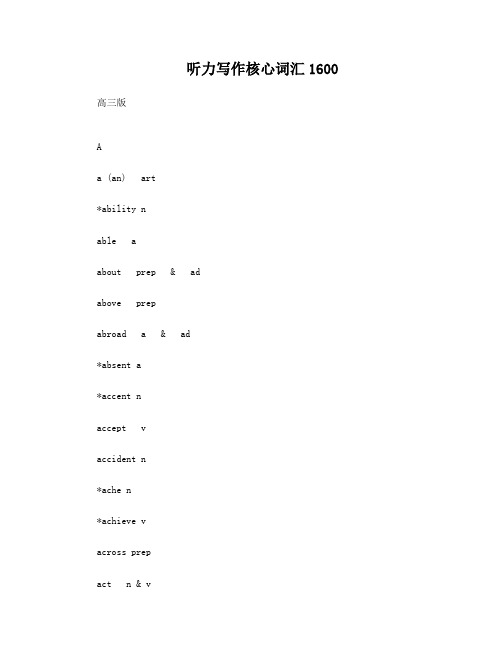 听力写作核心词汇 1600

高三版

A

a (an) art

*ability n

able a

about prep & ad

above prep

abroad a & ad

*absent a

*accent n

accept v

accident n

*ache n

*achieve v

across prep

act n & v